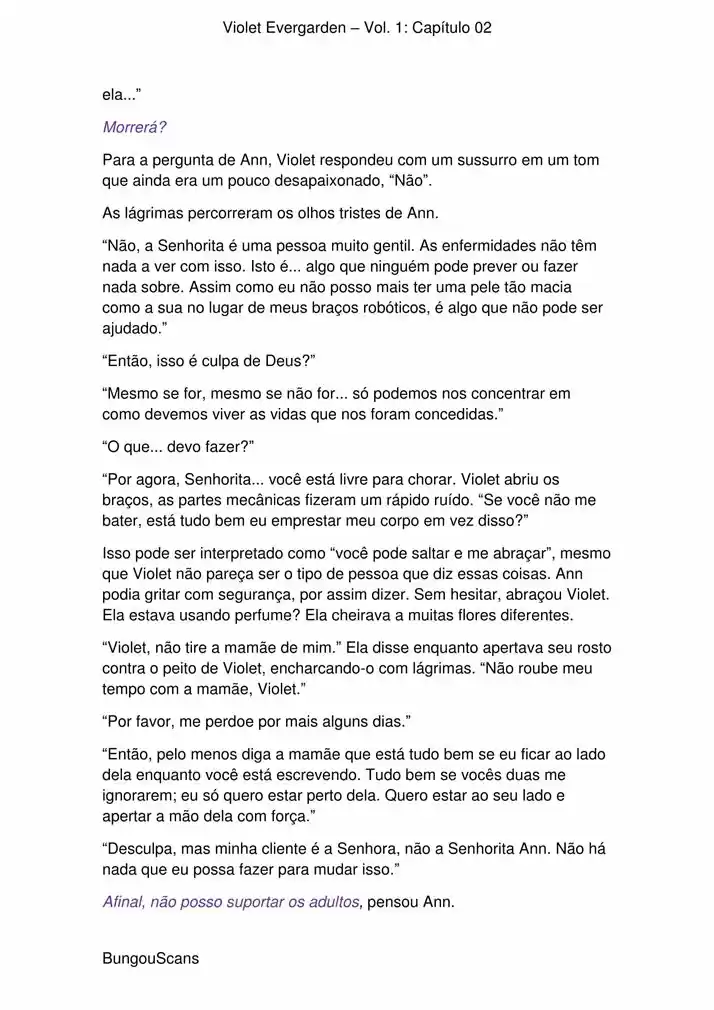 Violet Evergarden – Vol. 1: Capítulo 02

ela...”

Morrerá?

Para a pergunta de Ann, Violet respondeu com um sussurro em um tom que ainda era um pouco desapaixonado, “Não”.

As lágrimas percorreram os olhos tristes de Ann.

“Não, a Senhorita é uma pessoa muito gentil. As enfermidades não têm nada a ver com isso. Isto é... algo que ninguém pode prever ou fazer nada sobre. Assim como eu não posso mais ter uma pele tão macia como a sua no lugar de meus braços robóticos, é algo que não pode ser ajudado.”

“Então, isso é culpa de Deus?”

“Mesmo se for, mesmo se não for... só podemos nos concentrar em como devemos viver as vidas que nos foram concedidas.”

“O que... devo fazer?”

“Por agora, Senhorita... você está livre para chorar. Violet abriu os braços, as partes mecânicas fizeram um rápido ruído. “Se você não me bater, está tudo bem eu emprestar meu corpo em vez disso?”

Isso pode ser interpretado como “você pode saltar e me abraçar”, mesmo que Violet não pareça ser o tipo de pessoa que diz essas coisas. Ann podia gritar com segurança, por assim dizer. Sem hesitar, abraçou Violet. Ela estava usando perfume? Ela cheirava a muitas flores diferentes.

“Violet, não tire a mamãe de mim.” Ela disse enquanto apertava seu rosto contra o peito de Violet, encharcando-o com lágrimas. “Não roube meu tempo com a mamãe, Violet.”

“Por favor, me perdoe por mais alguns dias.”

“Então, pelo menos diga a mamãe que está tudo bem se eu ficar ao lado dela enquanto você está escrevendo. Tudo bem se vocês duas me ignorarem; eu só quero estar perto dela. Quero estar ao seu lado e apertar a mão dela com força.”

“Desculpa, mas minha cliente é a Senhora, não a Senhorita Ann. Não há nada que eu possa fazer para mudar isso.”

Afinal, não posso suportar os adultos, pensou Ann.

BungouScans